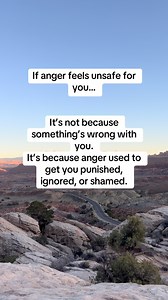 If anger feels unsafe for you...

It's not because something's wrong with you.
It's because anger used to get you punished, ignored, or shamed.